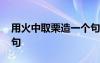 用火中取栗造一个句
句